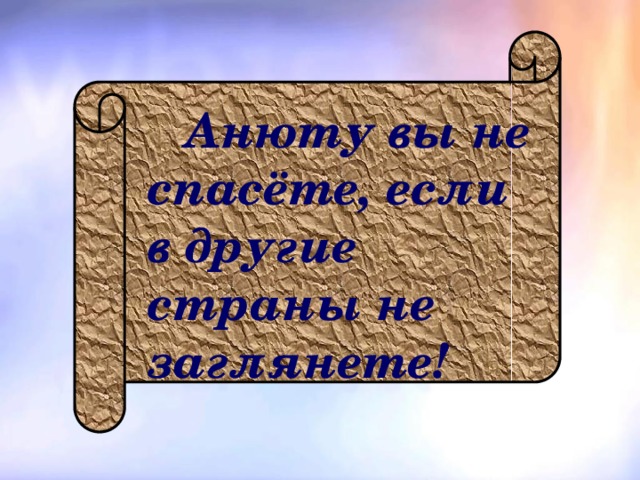 Анюту вы не спасёте, если в другие страны не заглянете!